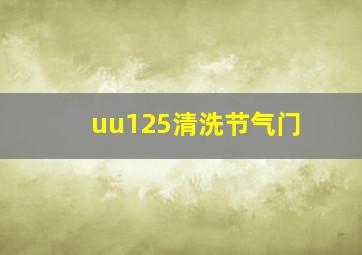 uu125清洗节气门